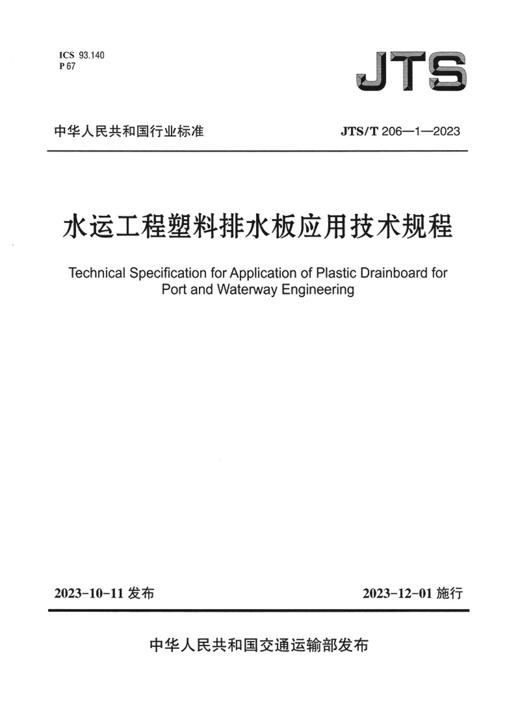 ICS 93.140
P 67

JTS

中华人民共和国行业标准

JTS/T 206—1—2023

水运工程塑料排水板应用技术规程

Technical Specification for Application of Plastic Drainboard for Port and Waterway Engineering

2023-10-11 发布

2023-12-01 施行

中华人民共和国交通运输部发布